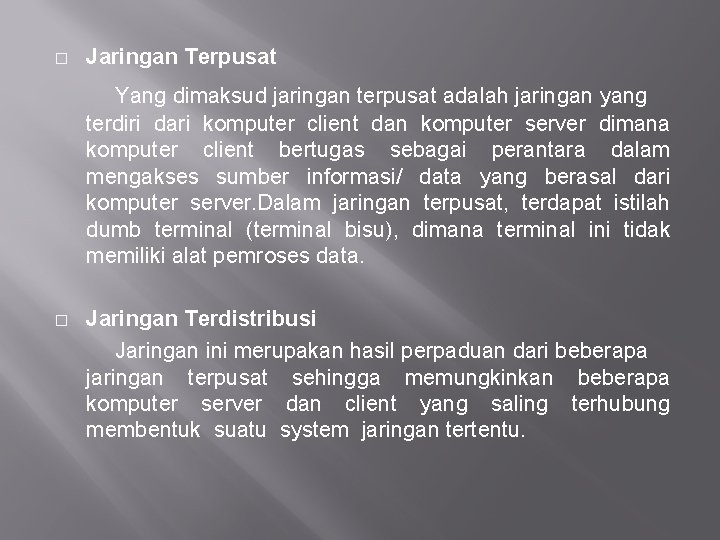 □ Jaringan Terpusat

Yang dimaksud jaringan terpusat adalah jaringan yang terdiri dari komputer client dan komputer server dimana komputer client bertugas sebagai perantara dalam mengakses sumber informasi/ data yang berasal dari komputer server.Dalam jaringan terpusat, terdapat istilah dumb terminal (terminal bisu), dimana terminal ini tidak memiliki alat pemroses data.

□ Jaringan Terdistribusi

Jaringan ini merupakan hasil perpaduan dari beberapa jaringan terpusat sehingga memungkinkan beberapa komputer server dan client yang saling terhubung membentuk suatu system jaringan tertentu.